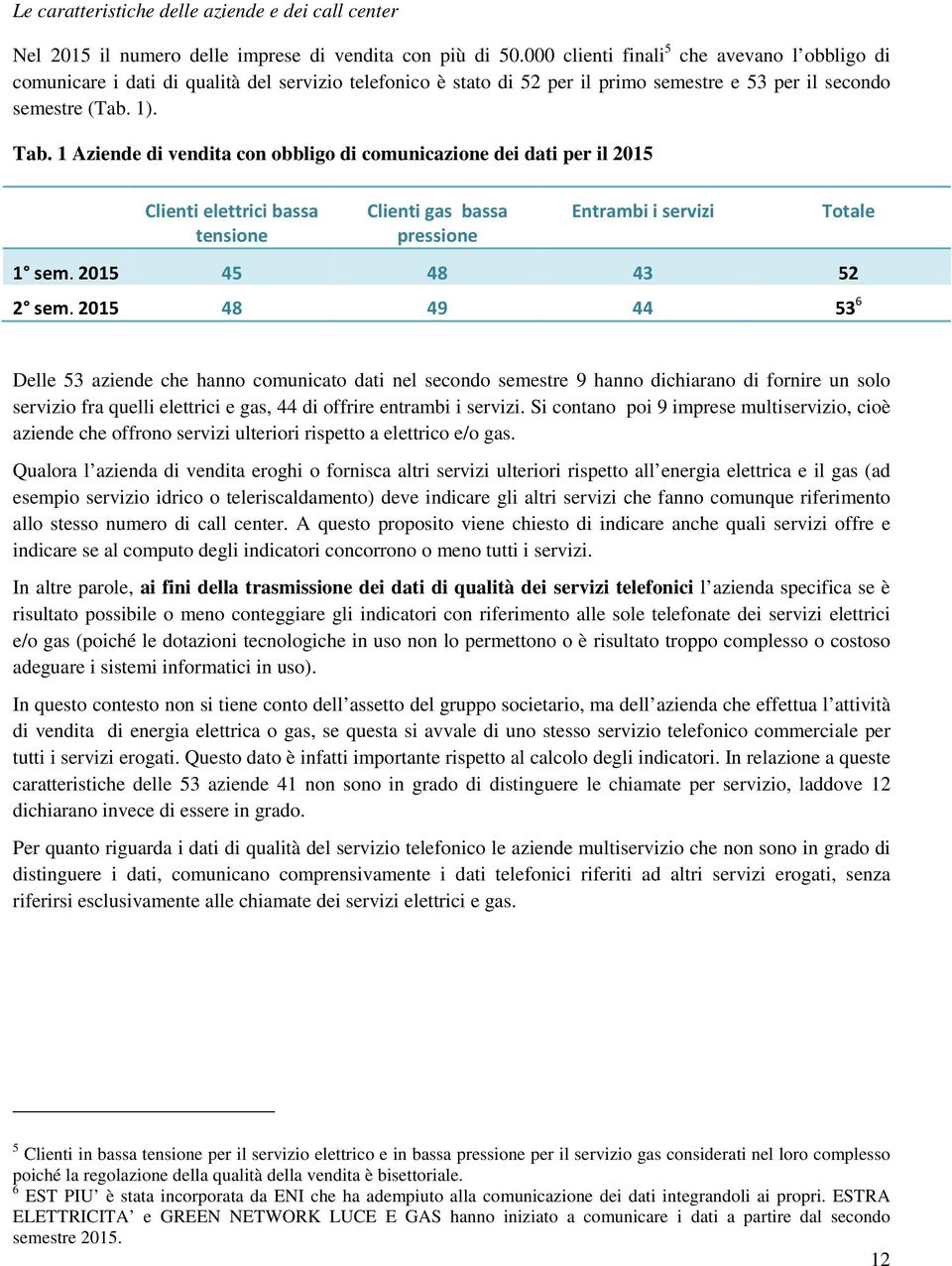 Le caratteristiche delle aziende e dei call center

Nel 2015 il numero delle imprese di vendita con più di 50.000 clienti finali$^5$ che avevano l'obbligo di comunicare i dati di qualità del servizio telefonico è stato di 52 per il primo semestre e 53 per il secondo semestre (Tab. 1).

Tab. 1 Aziende di vendita con obbligo di comunicazione dei dati per il 2015

| | Clienti elettrici bassa tensione | Clienti gas bassa pressione | Entrambi i servizi | Totale |
|---|---|---|---|---|
| 1° sem. 2015 | 45 | 48 | 43 | 52 |
| 2° sem. 2015 | 48 | 49 | 44 | 53$^6$ |

Delle 53 aziende che hanno comunicato dati nel secondo semestre 9 hanno dichiarano di fornire un solo servizio fra quelli elettrici e gas, 44 di offrire entrambi i servizi. Si contano poi 9 imprese multiservizio, cioè aziende che offrono servizi ulteriori rispetto a elettrico e/o gas.

Qualora l'azienda di vendita eroghi o fornisca altri servizi ulteriori rispetto all'energia elettrica e il gas (ad esempio servizio idrico o teleriscaldamento) deve indicare gli altri servizi che fanno comunque riferimento allo stesso numero di call center. A questo proposito viene chiesto di indicare anche quali servizi offre e indicare se al computo degli indicatori concorrono o meno tutti i servizi.

In altre parole, ai fini della trasmissione dei dati di qualità dei servizi telefonici l'azienda specifica se è risultato possibile o meno conteggiare gli indicatori con riferimento alle sole telefonate dei servizi elettrici e/o gas (poiché le dotazioni tecnologiche in uso non lo permettono o è risultato troppo complesso o costoso adeguare i sistemi informatici in uso).

In questo contesto non si tiene conto dell'assetto del gruppo societario, ma dell'azienda che effettua l'attività di vendita di energia elettrica o gas, se questa si avvale di uno stesso servizio telefonico commerciale per tutti i servizi erogati. Questo dato è infatti importante rispetto al calcolo degli indicatori. In relazione a queste caratteristiche delle 53 aziende 41 non sono in grado di distinguere le chiamate per servizio, laddove 12 dichiarano invece di essere in grado.

Per quanto riguarda i dati di qualità del servizio telefonico le aziende multiservizio che non sono in grado di distinguere i dati, comunicano comprensivamente i dati telefonici riferiti ad altri servizi erogati, senza riferirsi esclusivamente alle chiamate dei servizi elettrici e gas.

$^5$ Clienti in bassa tensione per il servizio elettrico e in bassa pressione per il servizio gas considerati nel loro complesso poiché la regolazione della qualità della vendita è bisettoriale.
$^6$ EST PIU' è stata incorporata da ENI che ha adempiuto alla comunicazione dei dati integrandoli ai propri. ESTRA ELETTRICITA' e GREEN NETWORK LUCE E GAS hanno iniziato a comunicare i dati a partire dal secondo semestre 2015.

12